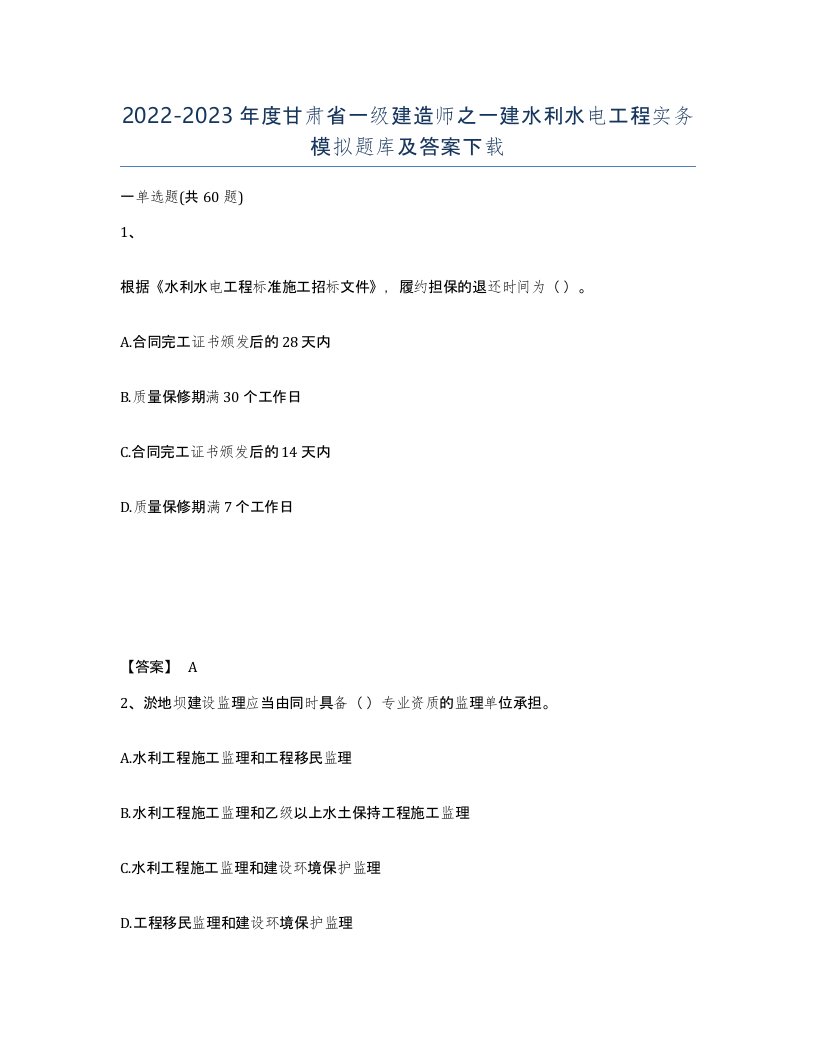 2022-2023年度甘肃省一级建造师之一建水利水电工程实务模拟题库及答案下载

一单选题(共60题)

1、

根据《水利水电工程标准施工招标文件》，履约担保的退还时间为（）。

A.合同完工证书颁发后的28天内

B.质量保修期满30个工作日

C.合同完工证书颁发后的14天内

D.质量保修期满7个工作日

【答案】 A

2、淤地坝建设监理应当由同时具备（）专业资质的监理单位承担。

A.水利工程施工监理和工程移民监理

B.水利工程施工监理和乙级以上水土保持工程施工监理

C.水利工程施工监理和建设环境保护监理

D.工程移民监理和建设环境保护监理